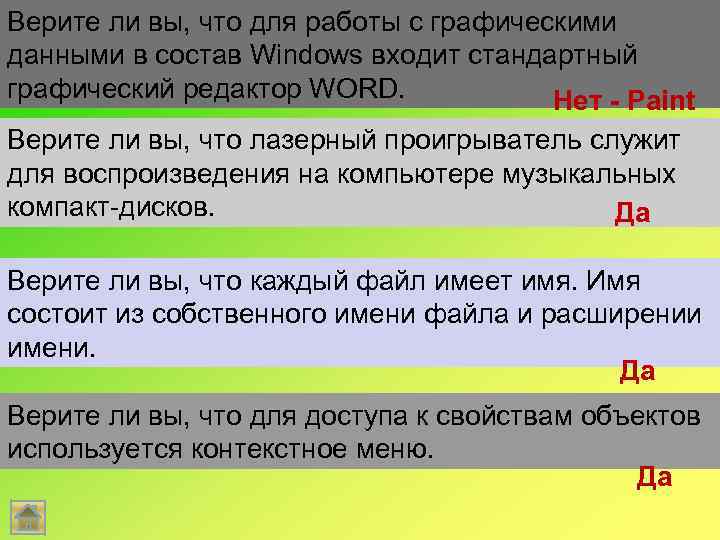 Верите ли вы, что для работы с графическими данными в состав Windows входит стандартный графический редактор WORD.

Нет - Paint

Верите ли вы, что лазерный проигрыватель служит для воспроизведения на компьютере музыкальных компакт-дисков.

Да

Верите ли вы, что каждый файл имеет имя. Имя состоит из собственного имени файла и расширении имени.

Да

Верите ли вы, что для доступа к свойствам объектов используется контекстное меню.

Да